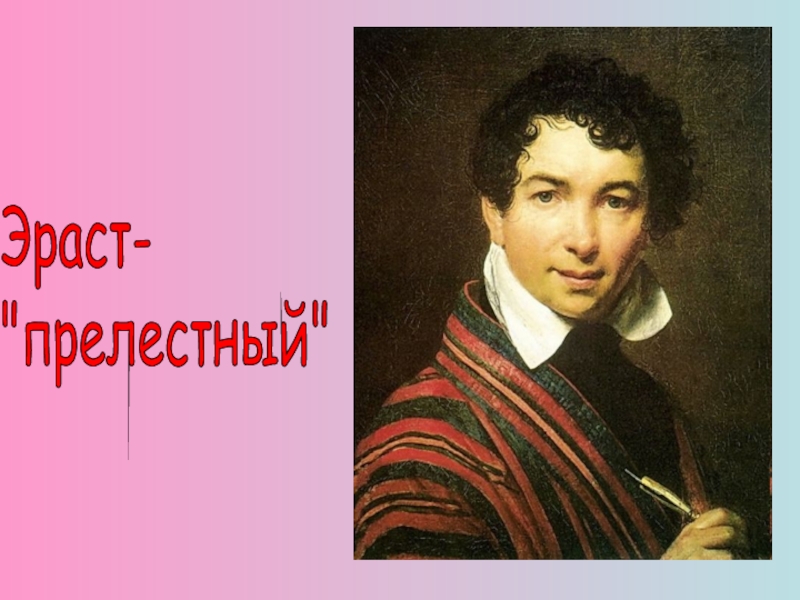 Эраст-
"прелестный"